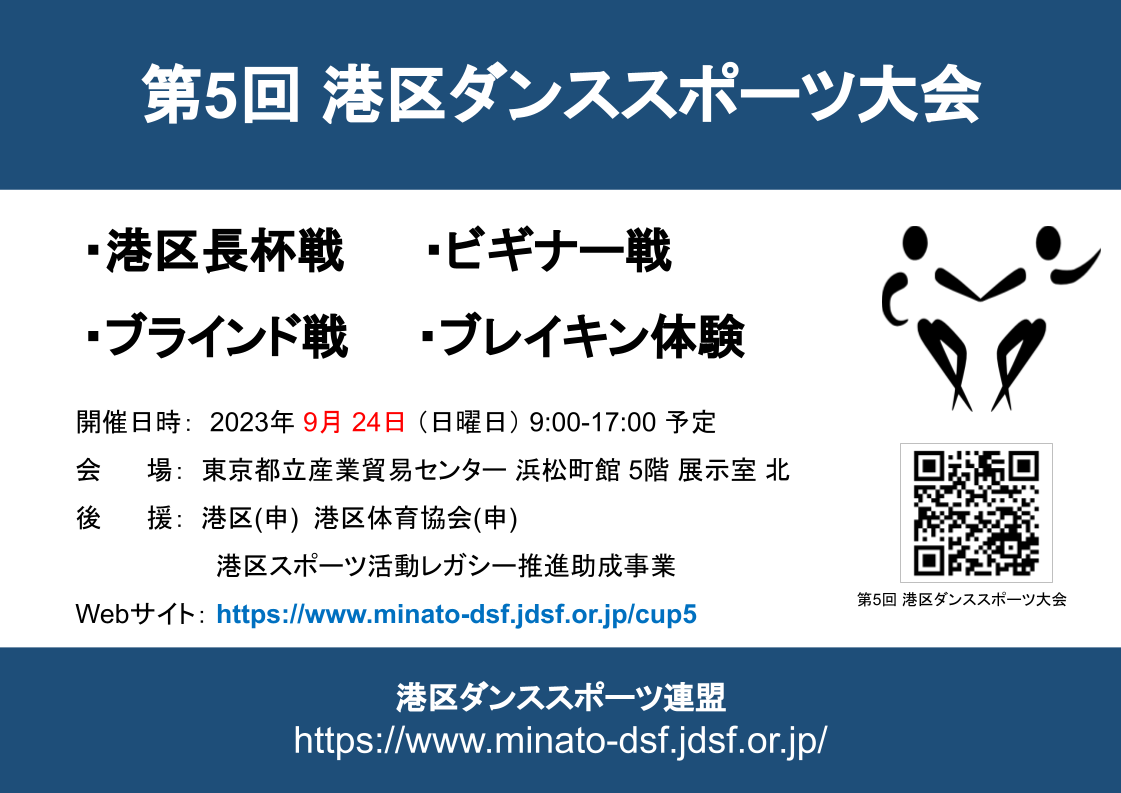 第5回 港区ダンススポーツ大会

・港区長杯戦 ・ビギナー戦

・ブラインド戦 ・ブレイキン体験

開催日時: 2023年 9月 24日（日曜日）9:00-17:00 予定

会　場: 東京都立産業貿易センター 浜松町館 5階 展示室 北

後　援: 港区(申) 港区体育協会(申)

港区スポーツ活動レガシー推進助成事業

Webサイト: https://www.minato-dsf.jdsf.or.jp/cup5

第5回 港区ダンススポーツ大会

港区ダンススポーツ連盟

https://www.minato-dsf.jdsf.or.jp/